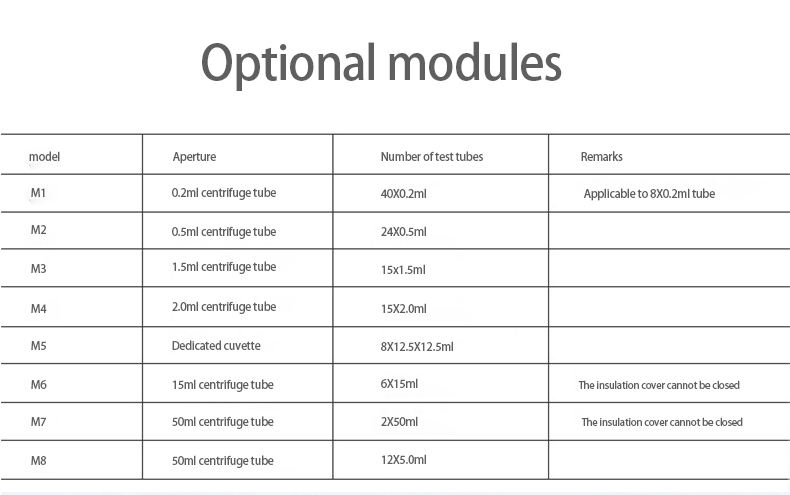 Optional modules

| model | Aperture | Number of test tubes | Remarks |
|---|---|---|---|
| M1 | 0.2ml centrifuge tube | 40X0.2ml | Applicable to 8X0.2ml tube |
| M2 | 0.5ml centrifuge tube | 24X0.5ml | |
| M3 | 1.5ml centrifuge tube | 15x1.5ml | |
| M4 | 2.0ml centrifuge tube | 15X2.0ml | |
| M5 | Dedicated cuvette | 8X12.5X12.5ml | |
| M6 | 15ml centrifuge tube | 6X15ml | The insulation cover cannot be closed |
| M7 | 50ml centrifuge tube | 2X50ml | The insulation cover cannot be closed |
| M8 | 50ml centrifuge tube | 12X5.0ml | |